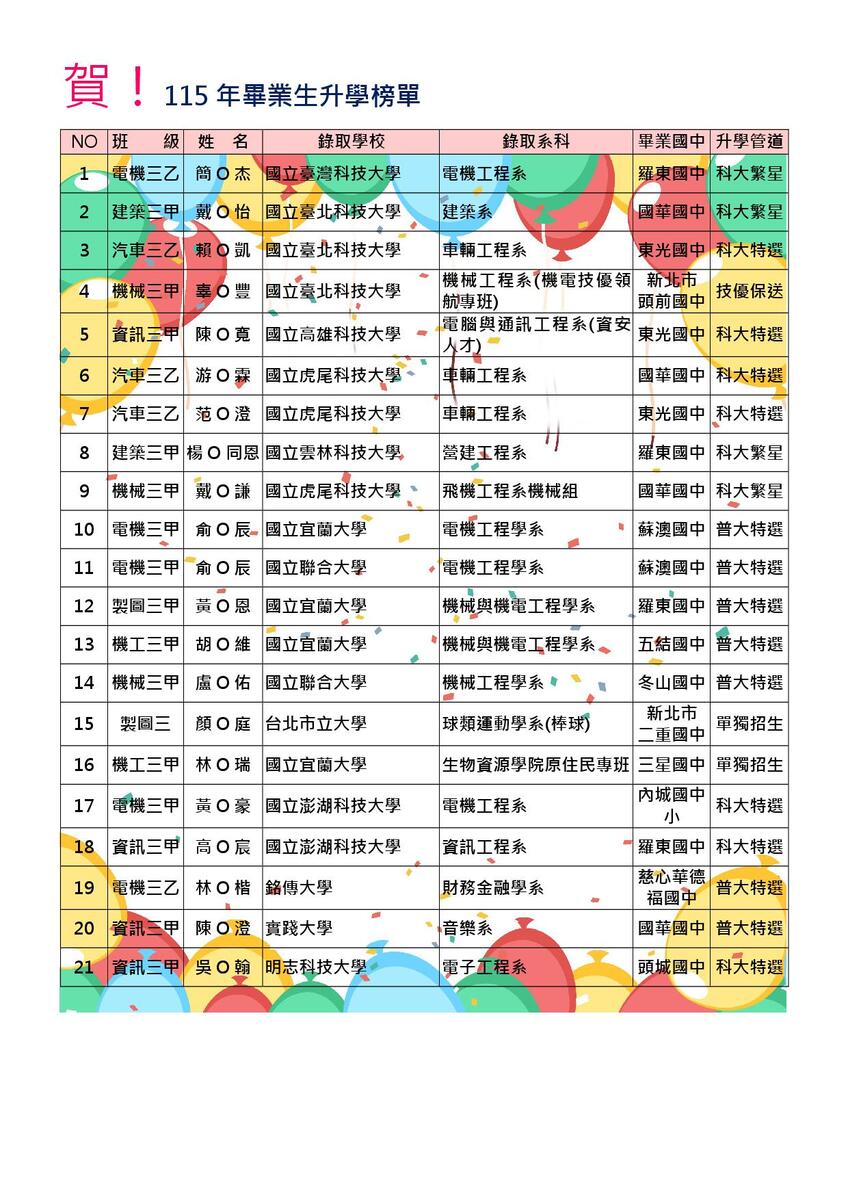 賀！115年畢業生升學榜單

| NO | 班　級 | 姓　名 | 錄取學校 | 錄取系科 | 畢業國中 | 升學管道 |
|---|---|---|---|---|---|---|
| 1 | 電機三乙 | 簡O杰 | 國立臺灣科技大學 | 電機工程系 | 羅東國中 | 科大繁星 |
| 2 | 建築三甲 | 戴O怡 | 國立臺北科技大學 | 建築系 | 國華國中 | 科大繁星 |
| 3 | 汽車三乙 | 賴O凱 | 國立臺北科技大學 | 車輛工程系 | 東光國中 | 科大特選 |
| 4 | 機械三甲 | 辜O豐 | 國立臺北科技大學 | 機械工程系(機電技優領航專班) | 新北市頭前國中 | 技優保送 |
| 5 | 資訊三甲 | 陳O寬 | 國立高雄科技大學 | 電腦與通訊工程系(資安人才) | 東光國中 | 科大特選 |
| 6 | 汽車三乙 | 游O霖 | 國立虎尾科技大學 | 車輛工程系 | 國華國中 | 科大特選 |
| 7 | 汽車三乙 | 范O澄 | 國立虎尾科技大學 | 車輛工程系 | 東光國中 | 科大特選 |
| 8 | 建築三甲 | 楊O同恩 | 國立雲林科技大學 | 營建工程系 | 羅東國中 | 科大繁星 |
| 9 | 機械三甲 | 戴O謙 | 國立虎尾科技大學 | 飛機工程系機械組 | 國華國中 | 科大繁星 |
| 10 | 電機三甲 | 俞O辰 | 國立宜蘭大學 | 電機工程學系 | 蘇澳國中 | 普大特選 |
| 11 | 電機三甲 | 俞O辰 | 國立聯合大學 | 電機工程學系 | 蘇澳國中 | 普大特選 |
| 12 | 製圖三甲 | 黃O恩 | 國立宜蘭大學 | 機械與機電工程學系 | 羅東國中 | 普大特選 |
| 13 | 機工三甲 | 胡O維 | 國立宜蘭大學 | 機械與機電工程學系 | 五結國中 | 普大特選 |
| 14 | 機械三甲 | 盧O佑 | 國立聯合大學 | 機械工程學系 | 冬山國中 | 普大特選 |
| 15 | 製圖三 | 顏O庭 | 台北市立大學 | 球類運動學系(棒球) | 新北市二重國中 | 單獨招生 |
| 16 | 機工三甲 | 林O瑞 | 國立宜蘭大學 | 生物資源學院原住民專班 | 三星國中 | 單獨招生 |
| 17 | 電機三甲 | 黃O豪 | 國立澎湖科技大學 | 電機工程系 | 內城國中小 | 科大特選 |
| 18 | 資訊三甲 | 高O宸 | 國立澎湖科技大學 | 資訊工程系 | 羅東國中 | 科大特選 |
| 19 | 電機三乙 | 林O楷 | 銘傳大學 | 財務金融學系 | 慈心華德福國中 | 普大特選 |
| 20 | 資訊三甲 | 陳O澄 | 實踐大學 | 音樂系 | 國華國中 | 普大特選 |
| 21 | 資訊三甲 | 吳O翰 | 明志科技大學 | 電子工程系 | 頭城國中 | 科大特選 |